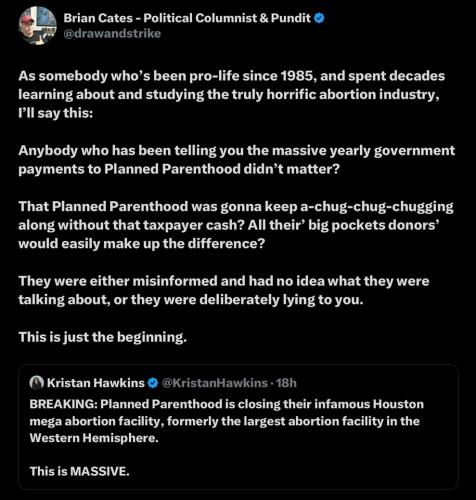 Brian Cates - Political Columnist & Pundit
@drawandstrike

As somebody who's been pro-life since 1985, and spent decades learning about and studying the truly horrific abortion industry, I'll say this:

Anybody who has been telling you the massive yearly government payments to Planned Parenthood didn't matter?

That Planned Parenthood was gonna keep a-chug-chug-chugging along without that taxpayer cash? All their' big pockets donors' would easily make up the difference?

They were either misinformed and had no idea what they were talking about, or they were deliberately lying to you.

This is just the beginning.

Kristan Hawkins @KristanHawkins · 18h
BREAKING: Planned Parenthood is closing their infamous Houston mega abortion facility, formerly the largest abortion facility in the Western Hemisphere.

This is MASSIVE.